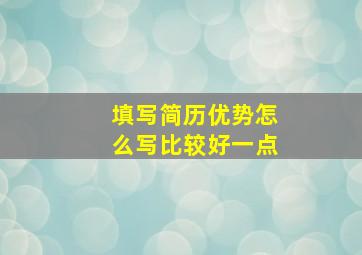 填写简历优势怎么写比较好一点